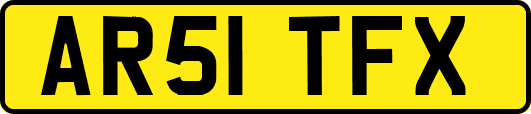 AR51 TFX